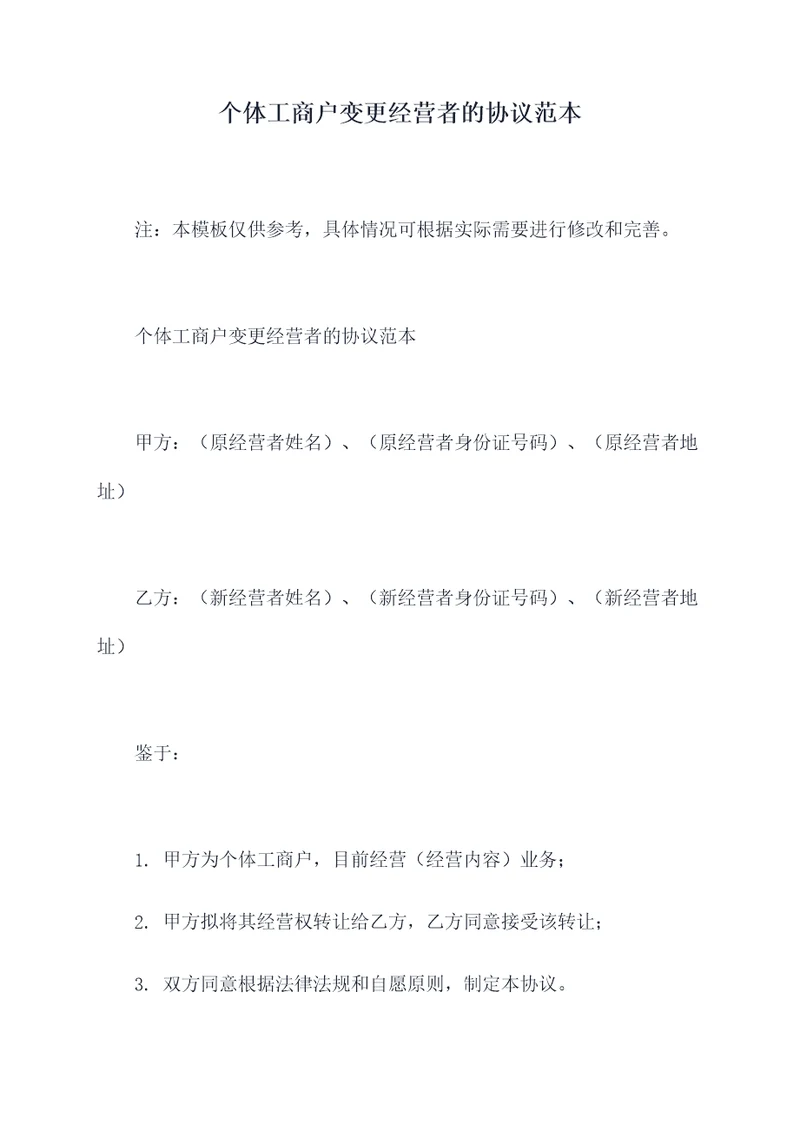 个体工商户变更经营者的协议范本

注：本模板仅供参考，具体情况可根据实际需要进行修改和完善。

个体工商户变更经营者的协议范本

甲方：（原经营者姓名）、（原经营者身份证号码）、（原经营者地址）

乙方：（新经营者姓名）、（新经营者身份证号码）、（新经营者地址）

鉴于：

1. 甲方为个体工商户，目前经营（经营内容）业务；

2. 甲方拟将其经营权转让给乙方，乙方同意接受该转让；

3. 双方同意根据法律法规和自愿原则，制定本协议。